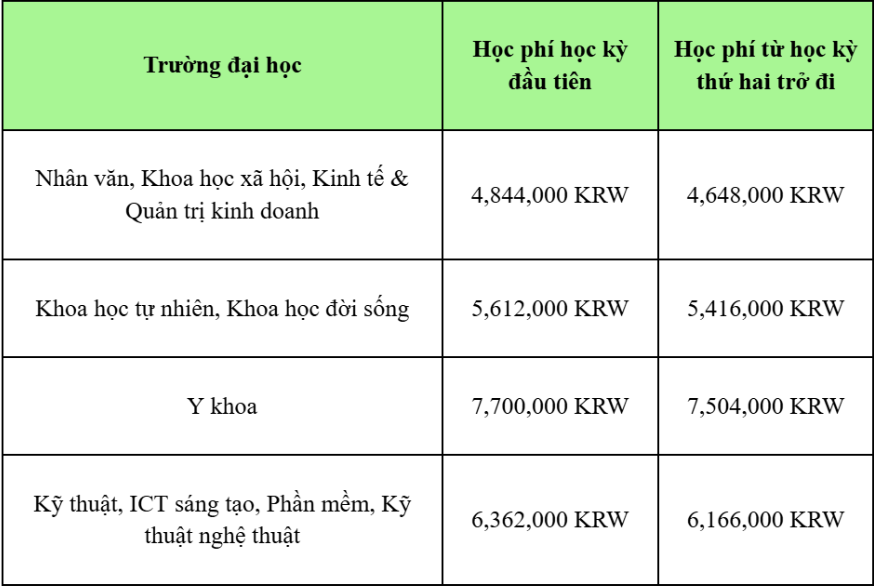 | Trường đại học | Học phí học kỳ đầu tiên | Học phí từ học kỳ thứ hai trở đi |
|---|---|---|
| Nhân văn, Khoa học xã hội, Kinh tế & Quản trị kinh doanh | 4,844,000 KRW | 4,648,000 KRW |
| Khoa học tự nhiên, Khoa học đời sống | 5,612,000 KRW | 5,416,000 KRW |
| Y khoa | 7,700,000 KRW | 7,504,000 KRW |
| Kỹ thuật, ICT sáng tạo, Phần mềm, Kỹ thuật nghệ thuật | 6,362,000 KRW | 6,166,000 KRW |